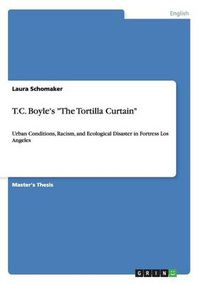 English

Laura Schomaker

T.C. Boyle's "The Tortilla Curtain"

Urban Conditions, Racism, and Ecological Disaster in Fortress Los Angeles

Master's Thesis

GRIN